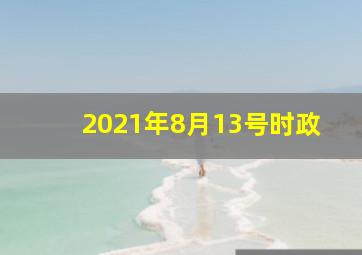 2021年8月13号时政